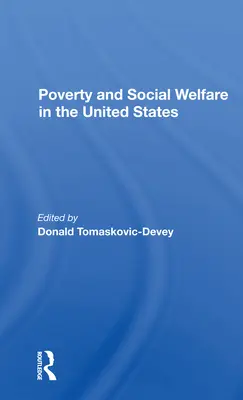 Poverty and Social Welfare in the United States

Edited by
Donald Tomaskovic-Devey

ROUTLEDGE